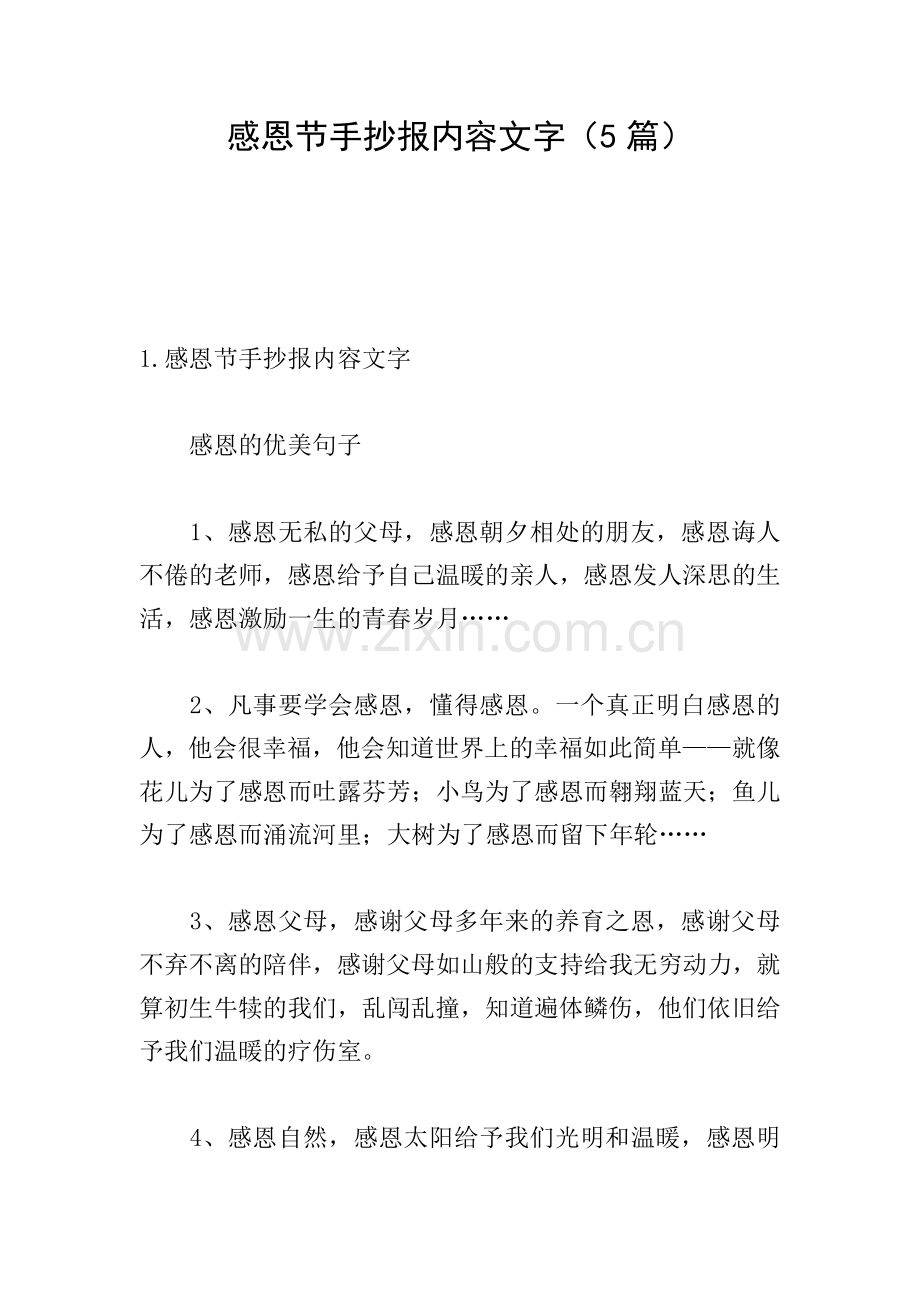 感恩节手抄报内容文字（5 篇）

1.感恩节手抄报内容文字

感恩的优美句子

1、感恩无私的父母，感恩朝夕相处的朋友，感恩诲人不倦的老师，感恩给予自己温暖的亲人，感恩发人深思的生活，感恩激励一生的青春岁月……

www.zixin.com.cn

2、凡事要学会感恩，懂得感恩。一个真正明白感恩的人，他会很幸福，他会知道世界上的幸福如此简单——就像花儿为了感恩而吐露芬芳；小鸟为了感恩而翱翔蓝天；鱼儿为了感恩而涌流河里；大树为了感恩而留下年轮……

3、感恩父母，感谢父母多年来的养育之恩，感谢父母不弃不离的陪伴，感谢父母如山般的支持给我无穷动力，就算初生牛犊的我们，乱闯乱撞，知道遍体鳞伤，他们依旧给予我们温暖的疗伤室。

4、感恩自然，感恩太阳给予我们光明和温暖，感恩明